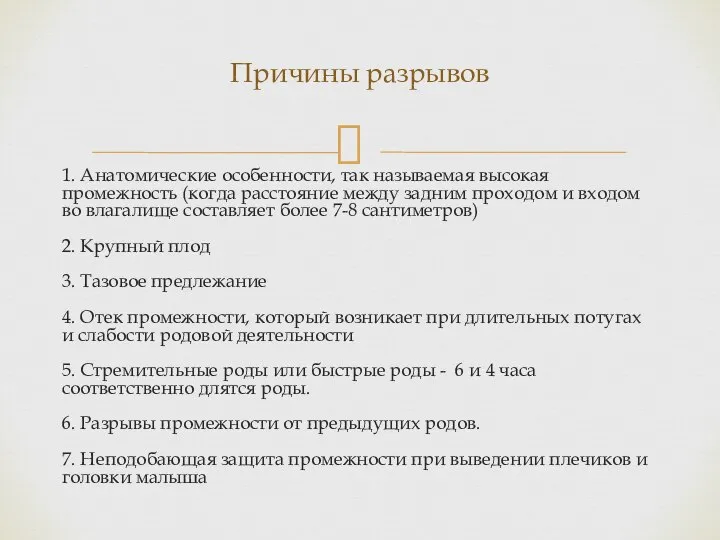 Причины разрывов

1. Анатомические особенности, так называемая высокая промежность (когда расстояние между задним проходом и входом во влагалище составляет более 7-8 сантиметров)

2. Крупный плод

3. Тазовое предлежание

4. Отек промежности, который возникает при длительных потугах и слабости родовой деятельности

5. Стремительные роды или быстрые роды - 6 и 4 часа соответственно длятся роды.

6. Разрывы промежности от предыдущих родов.

7. Неподобающая защита промежности при выведении плечиков и головки малыша